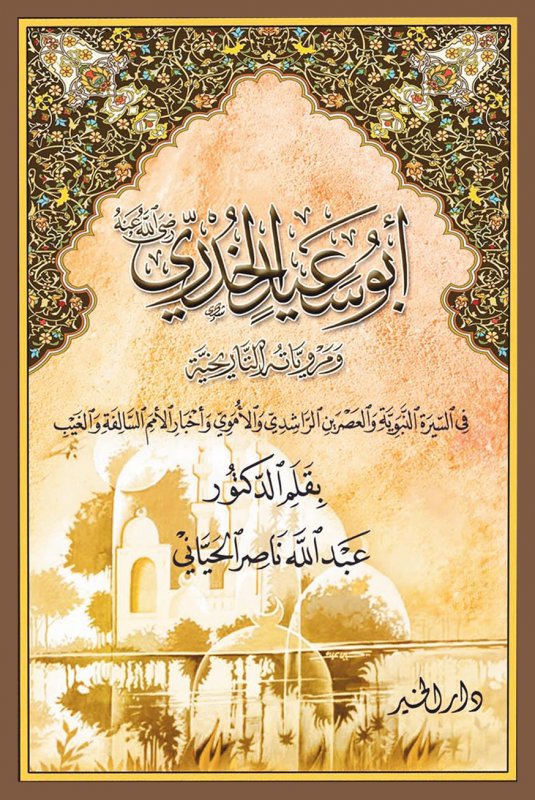 أبو سعيد الخدري رضي الله عنه

ومروياته التاريخية

في السيرة النبوية والعصرين الراشدي والأموي وأخبار الأمم السالفة والغيب

بقلم الدكتور

عبد الله ناصر الحياني

دار الخير